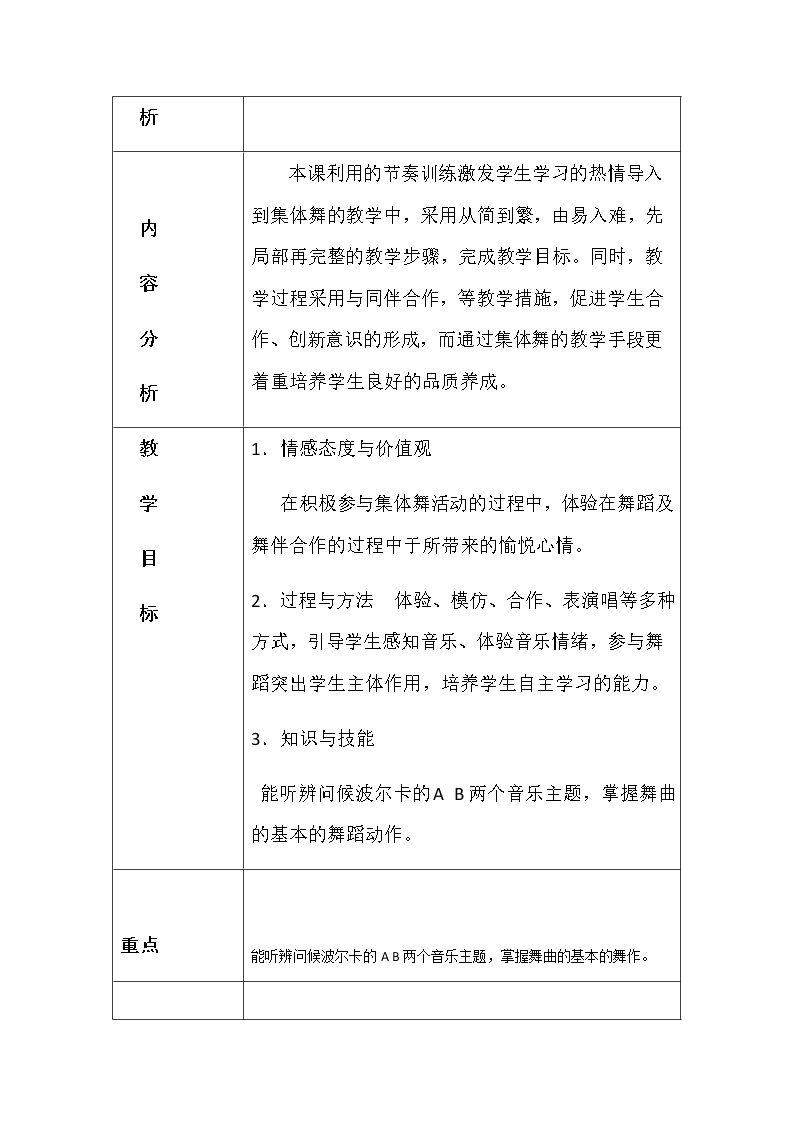 | 析 | |
|---|---|
| 内容分析 | 本课利用的节奏训练激发学生学习的热情导入到集体舞的教学中，采用从简到繁，由易入难，先局部再完整的教学步骤，完成教学目标。同时，教学过程采用与同伴合作，等教学措施，促进学生合作、创新意识的形成，而通过集体舞的教学手段更着重培养学生良好的品质养成。 |
| 教学目标 | 1．情感态度与价值观 在积极参与集体舞活动的过程中，体验在舞蹈及舞伴合作的过程中于所带来的愉悦心情。 2．过程与方法 体验、模仿、合作、表演唱等多种方式，引导学生感知音乐、体验音乐情绪，参与舞蹈突出学生主体作用，培养学生自主学习的能力。 3．知识与技能 能听辨问候波尔卡的A B两个音乐主题，掌握舞曲的基本的舞蹈动作。 |
| 重点 | 能听辨问候波尔卡的A B两个音乐主题，掌握舞曲的基本的舞作。 |
| | |